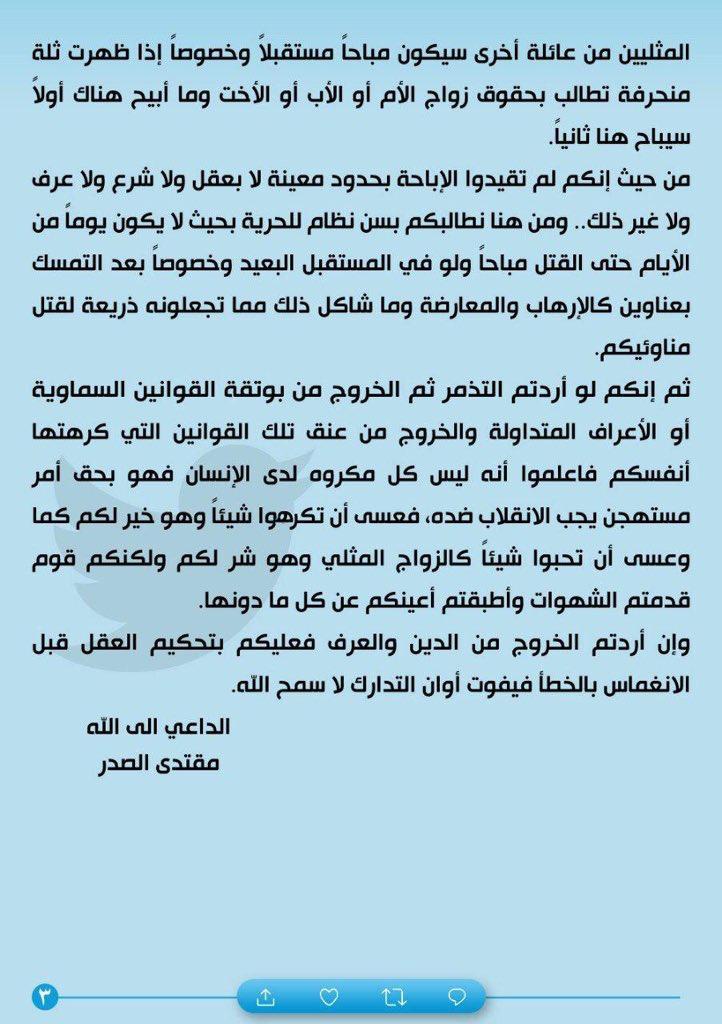 المثليين من عائلة أخرى سيكون مباحاً مستقبلاً وخصوصاً إذا ظهرت ثلة منحرفة تطالب بحقوق زواج الأم أو الأب أو الأخت وما أبيح هناك أولاً سيباح هنا ثانياً.

من حيث إنكم لم تقيدوا الإباحة بحدود معينة لا بعقل ولا شرع ولا عرف ولا غير ذلك.. ومن هنا نطالبكم بسن نظام للحرية بحيث لا يكون يوماً من الأيام حتى القتل مباحاً ولو في المستقبل البعيد وخصوصاً بعد التمسك بعناوين كالإرهاب والمعارضة وما شاكل ذلك مما تجعلونه ذريعة لقتل مناوئيكم.

ثم إنكم لو أردتم التذمر ثم الخروج من بوتقة القوانين السماوية أو الأعراف المتداولة والخروج من عنق تلك القوانين التي كرهتها أنفسكم فاعلموا أنه ليس كل مكروه لدى الإنسان فهو بحق أمر مستهجن يجب الانقلاب ضده، فعسى أن تكرهوا شيئاً وهو خير لكم كما وعسى أن تحبوا شيئاً كالزواج المثلي وهو شر لكم ولكنكم قوم قدمتم الشهوات وأطبقتم أعينكم عن كل ما دونها.

وإن أردتم الخروج من الدين والعرف فعليكم بتحكيم العقل قبل الانغماس بالخطأ فيفوت أوان التدارك لا سمح الله.

الداعي الى الله
مقتدى الصدر

٣